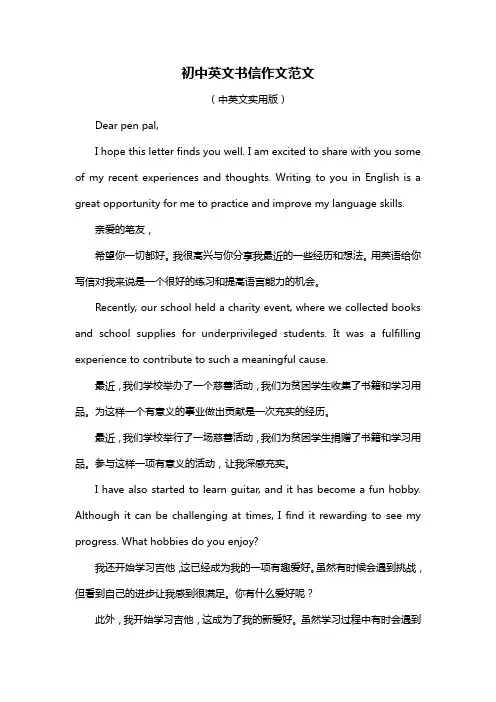 初中英文书信作文范文

（中英文实用版）

Dear pen pal,

I hope this letter finds you well. I am excited to share with you some of my recent experiences and thoughts. Writing to you in English is a great opportunity for me to practice and improve my language skills.

亲爱的笔友，

希望你一切都好。我很高兴与你分享我最近的一些经历和想法。用英语给你写信对我来说是一个很好的练习和提高语言能力的机会。

Recently, our school held a charity event, where we collected books and school supplies for underprivileged students. It was a fulfilling experience to contribute to such a meaningful cause.

最近，我们学校举办了一个慈善活动，我们为贫困学生收集了书籍和学习用品。为这样一个有意义的事业做出贡献是一次充实的经历。

最近，我们学校举行了一场慈善活动，我们为贫困学生捐赠了书籍和学习用品。参与这样一项有意义的活动，让我深感充实。

I have also started to learn guitar, and it has become a fun hobby. Although it can be challenging at times, I find it rewarding to see my progress. What hobbies do you enjoy?

我还开始学习吉他，这已经成为我的一项有趣爱好。虽然有时候会遇到挑战，但看到自己的进步让我感到很满足。你有什么爱好呢？

此外，我开始学习吉他，这成为了我的新爱好。虽然学习过程中有时会遇到